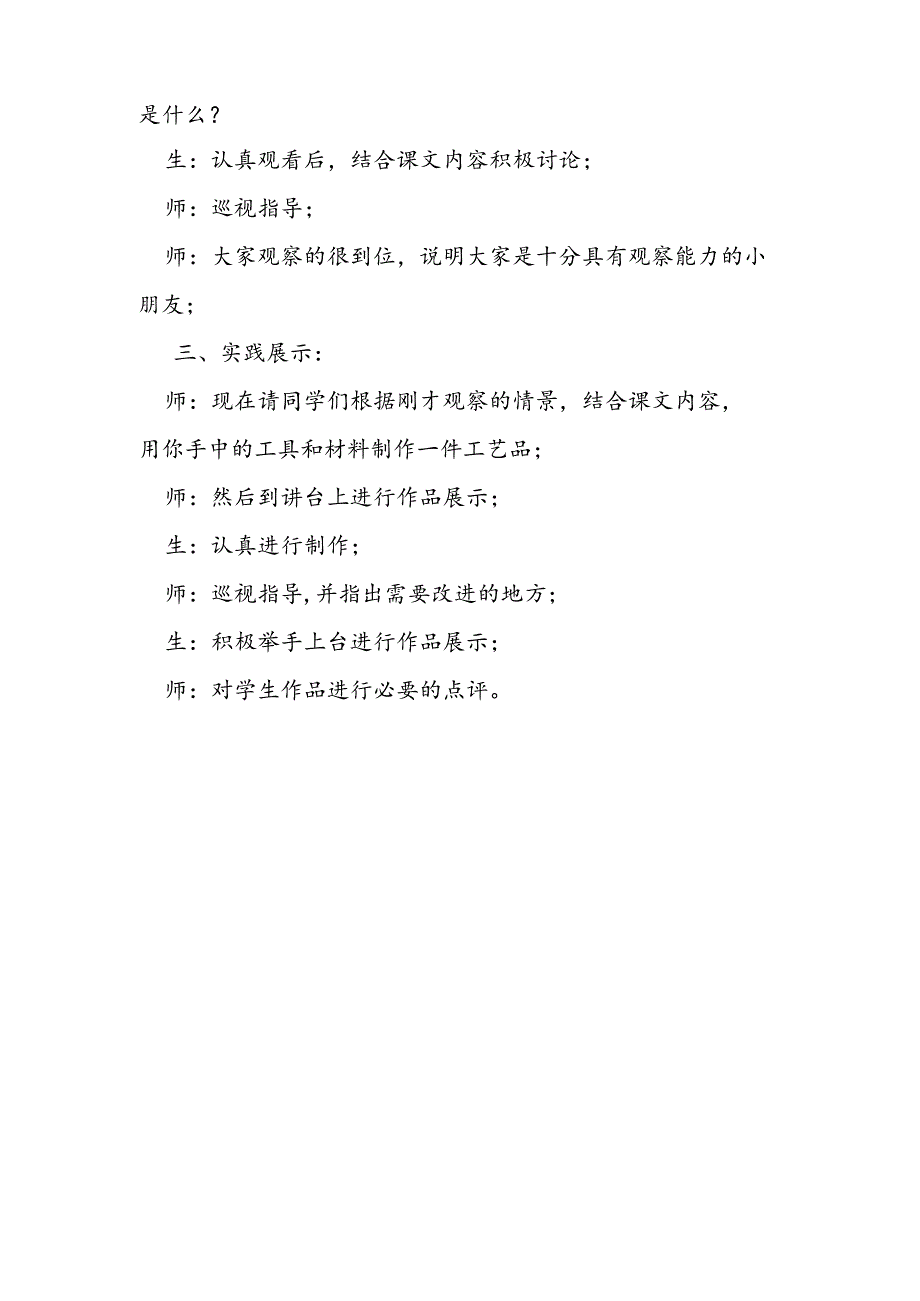 是什么？

生：认真观看后，结合课文内容积极讨论；

师：巡视指导；

师：大家观察的很到位，说明大家是十分具有观察能力的小朋友；

三、实践展示：

师：现在请同学们根据刚才观察的情景，结合课文内容，用你手中的工具和材料制作一件工艺品；

师：然后到讲台上进行作品展示；

生：认真进行制作；

师：巡视指导,并指出需要改进的地方；

生：积极举手上台进行作品展示；

师：对学生作品进行必要的点评。